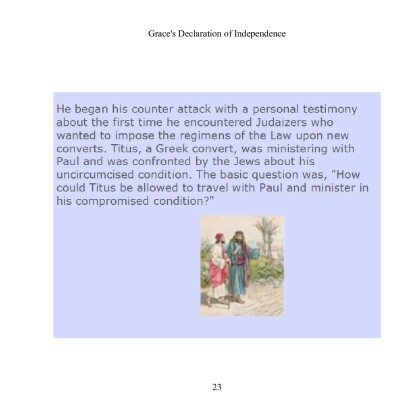 Grace's Declaration of Independence

He began his counter attack with a personal testimony about the first time he encountered Judaizers who wanted to impose the regimens of the Law upon new converts. Titus, a Greek convert, was ministering with Paul and was confronted by the Jews about his uncircumcised condition. The basic question was, "How could Titus be allowed to travel with Paul and minister in his compromised condition?"

23